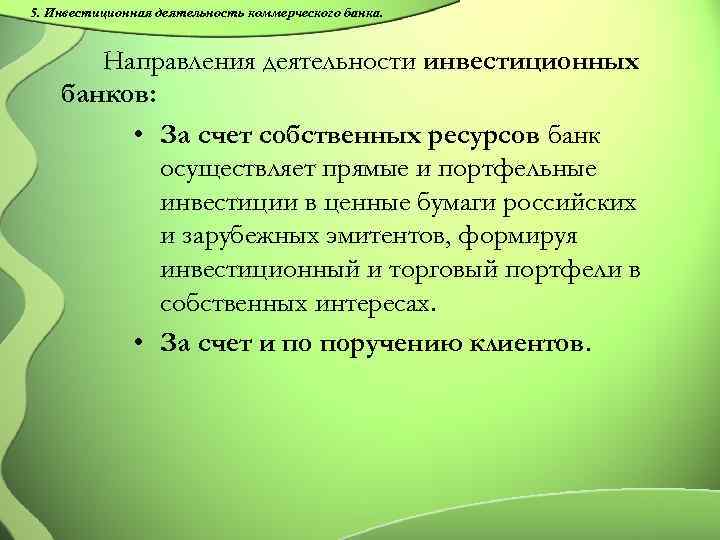 5. Инвестиционная деятельность коммерческого банка.

Направления деятельности инвестиционных банков:

• За счет собственных ресурсов банк осуществляет прямые и портфельные инвестиции в ценные бумаги российских и зарубежных эмитентов, формируя инвестиционный и торговый портфели в собственных интересах.

• За счет и по поручению клиентов.